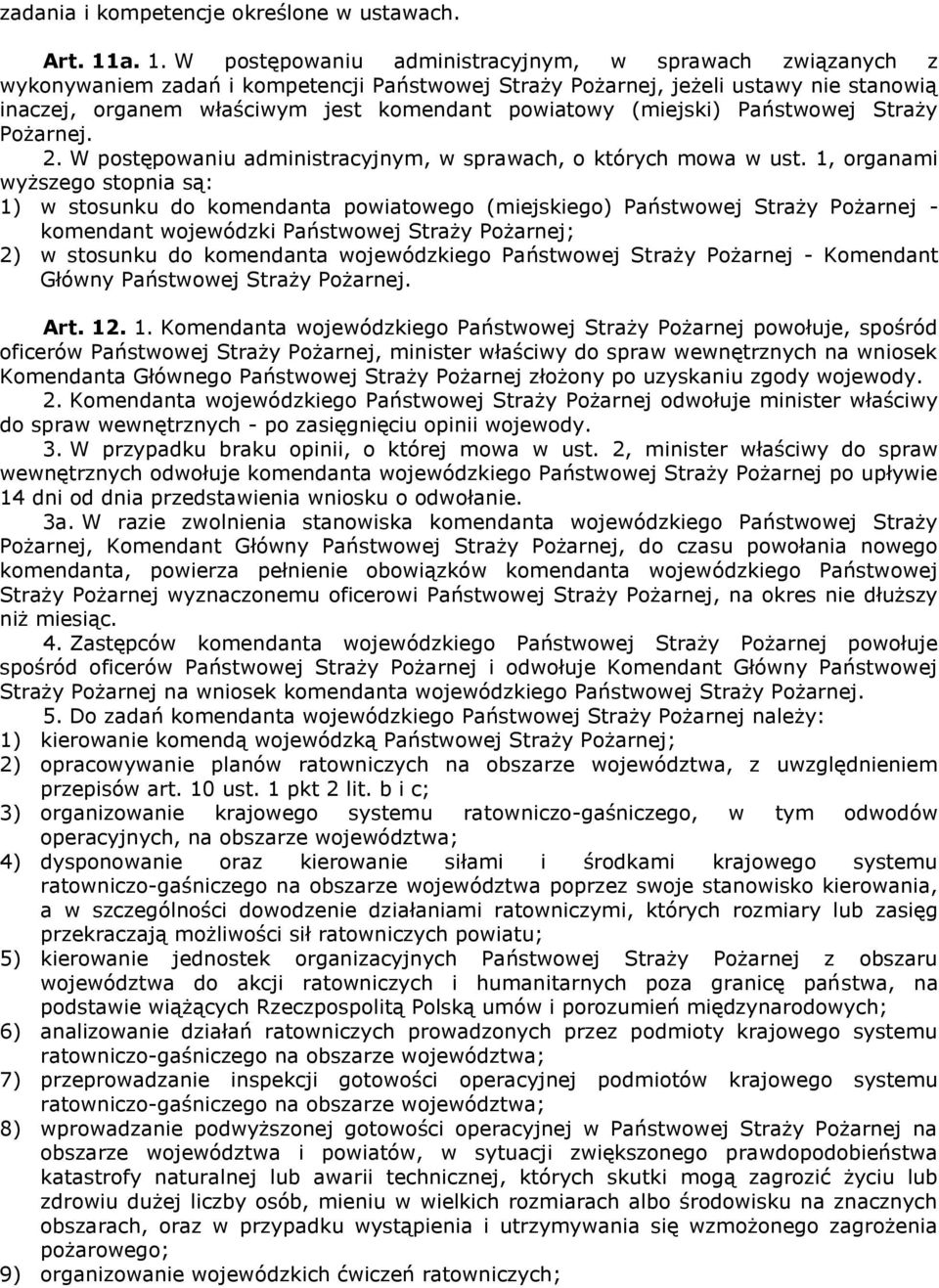 zadania i kompetencje określone w ustawach.

Art. 11a. 1. W postępowaniu administracyjnym, w sprawach związanych z wykonywaniem zadań i kompetencji Państwowej Straży Pożarnej, jeżeli ustawy nie stanowią inaczej, organem właściwym jest komendant powiatowy (miejski) Państwowej Straży Pożarnej.
2. W postępowaniu administracyjnym, w sprawach, o których mowa w ust. 1, organami wyższego stopnia są:
1) w stosunku do komendanta powiatowego (miejskiego) Państwowej Straży Pożarnej - komendant wojewódzki Państwowej Straży Pożarnej;
2) w stosunku do komendanta wojewódzkiego Państwowej Straży Pożarnej - Komendant Główny Państwowej Straży Pożarnej.

Art. 12. 1. Komendanta wojewódzkiego Państwowej Straży Pożarnej powołuje, spośród oficerów Państwowej Straży Pożarnej, minister właściwy do spraw wewnętrznych na wniosek Komendanta Głównego Państwowej Straży Pożarnej złożony po uzyskaniu zgody wojewody.
2. Komendanta wojewódzkiego Państwowej Straży Pożarnej odwołuje minister właściwy do spraw wewnętrznych - po zasięgnięciu opinii wojewody.
3. W przypadku braku opinii, o której mowa w ust. 2, minister właściwy do spraw wewnętrznych odwołuje komendanta wojewódzkiego Państwowej Straży Pożarnej po upływie 14 dni od dnia przedstawienia wniosku o odwołanie.
3a. W razie zwolnienia stanowiska komendanta wojewódzkiego Państwowej Straży Pożarnej, Komendant Główny Państwowej Straży Pożarnej, do czasu powołania nowego komendanta, powierza pełnienie obowiązków komendanta wojewódzkiego Państwowej Straży Pożarnej wyznaczonemu oficerowi Państwowej Straży Pożarnej, na okres nie dłuższy niż miesiąc.
4. Zastępców komendanta wojewódzkiego Państwowej Straży Pożarnej powołuje spośród oficerów Państwowej Straży Pożarnej i odwołuje Komendant Główny Państwowej Straży Pożarnej na wniosek komendanta wojewódzkiego Państwowej Straży Pożarnej.
5. Do zadań komendanta wojewódzkiego Państwowej Straży Pożarnej należy:
1) kierowanie komendą wojewódzką Państwowej Straży Pożarnej;
2) opracowywanie planów ratowniczych na obszarze województwa, z uwzględnieniem przepisów art. 10 ust. 1 pkt 2 lit. b i c;
3) organizowanie krajowego systemu ratowniczo-gaśniczego, w tym odwodów operacyjnych, na obszarze województwa;
4) dysponowanie oraz kierowanie siłami i środkami krajowego systemu ratowniczo-gaśniczego na obszarze województwa poprzez swoje stanowisko kierowania, a w szczególności dowodzenie działaniami ratowniczymi, których rozmiary lub zasięg przekraczają możliwości sił ratowniczych powiatu;
5) kierowanie jednostek organizacyjnych Państwowej Straży Pożarnej z obszaru województwa do akcji ratowniczych i humanitarnych poza granicę państwa, na podstawie wiążących Rzeczpospolitą Polską umów i porozumień międzynarodowych;
6) analizowanie działań ratowniczych prowadzonych przez podmioty krajowego systemu ratowniczo-gaśniczego na obszarze województwa;
7) przeprowadzanie inspekcji gotowości operacyjnej podmiotów krajowego systemu ratowniczo-gaśniczego na obszarze województwa;
8) wprowadzanie podwyższonej gotowości operacyjnej w Państwowej Straży Pożarnej na obszarze województwa i powiatów, w sytuacji zwiększonego prawdopodobieństwa katastrofy naturalnej lub awarii technicznej, których skutki mogą zagrozić życiu lub zdrowiu dużej liczby osób, mieniu w wielkich rozmiarach albo środowisku na znacznych obszarach, oraz w przypadku wystąpienia i utrzymywania się wzmożonego zagrożenia pożarowego;
9) organizowanie wojewódzkich ćwiczeń ratowniczych;